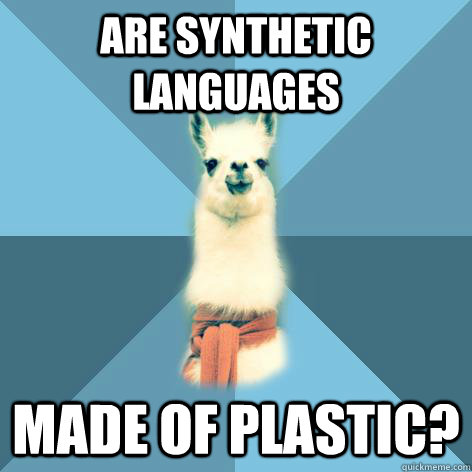 ARE SYNTHETIC LANGUAGES

MADE OF PLASTIC?

quickmeme.com